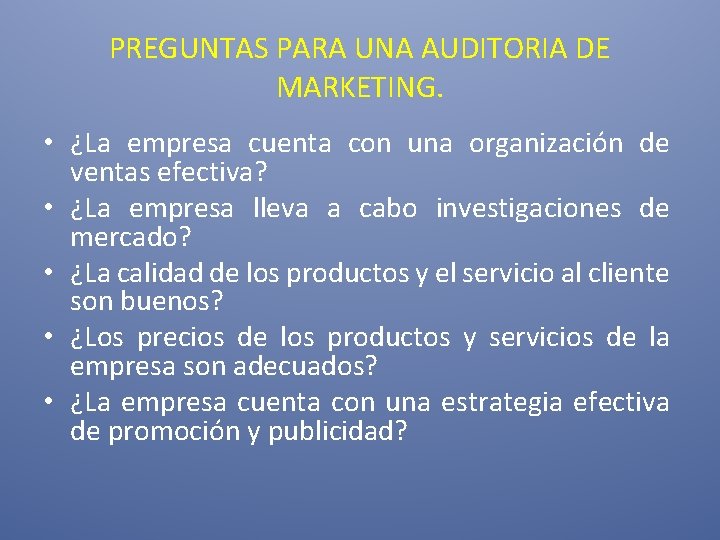 PREGUNTAS PARA UNA AUDITORIA DE MARKETING.

• ¿La empresa cuenta con una organización de ventas efectiva?
• ¿La empresa lleva a cabo investigaciones de mercado?
• ¿La calidad de los productos y el servicio al cliente son buenos?
• ¿Los precios de los productos y servicios de la empresa son adecuados?
• ¿La empresa cuenta con una estrategia efectiva de promoción y publicidad?